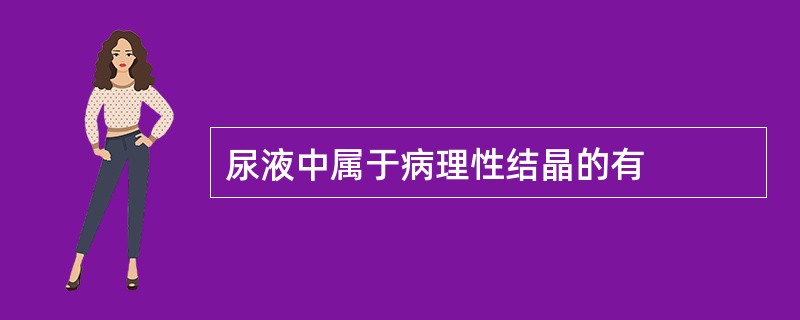 尿液中属于病理性结晶的有